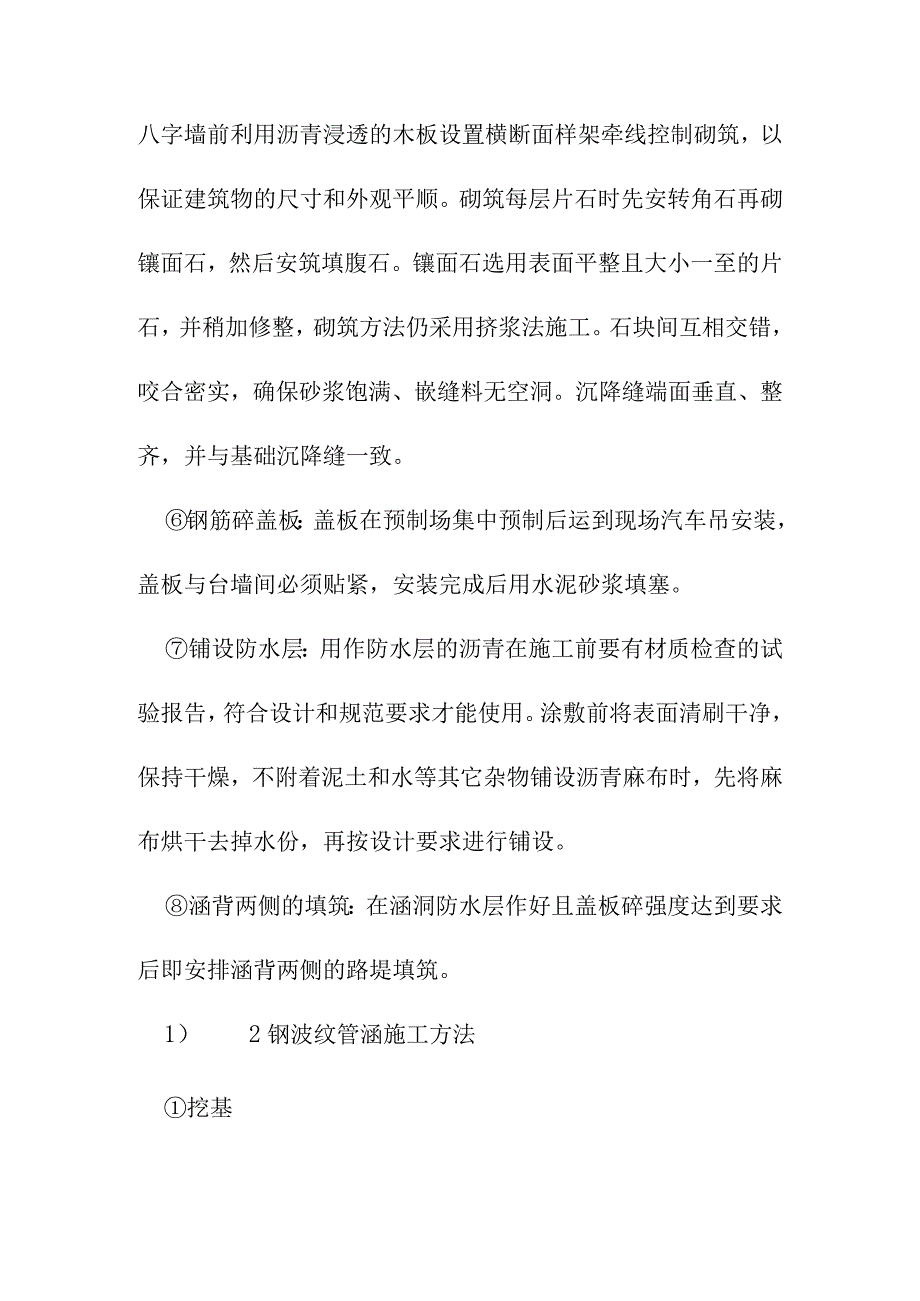 八字墙前利用沥青浸透的木板设置横断面样架牵线控制砌筑，以保证建筑物的尺寸和外观平顺。砌筑每层片石时先安转角石再砌镶面石，然后安筑填腹石。镶面石选用表面平整且大小一至的片石，并稍加修整，砌筑方法仍采用挤浆法施工。石块间互相交错，咬合密实，确保砂浆饱满、嵌缝料无空洞。沉降缝端面垂直、整齐，并与基础沉降缝一致。

⑥钢筋碎盖板：盖板在预制场集中预制后运到现场汽车吊安装，盖板与台墙间必须贴紧，安装完成后用水泥砂浆填塞。

⑦铺设防水层：用作防水层的沥青在施工前要有材质检查的试验报告，符合设计和规范要求才能使用。涂敷前将表面清刷干净，保持干燥，不附着泥土和水等其它杂物铺设沥青麻布时，先将麻布烘干去掉水份，再按设计要求进行铺设。

⑧涵背两侧的填筑：在涵洞防水层作好且盖板碎强度达到要求后即安排涵背两侧的路堤填筑。

1） 2 钢波纹管涵施工方法

①挖基